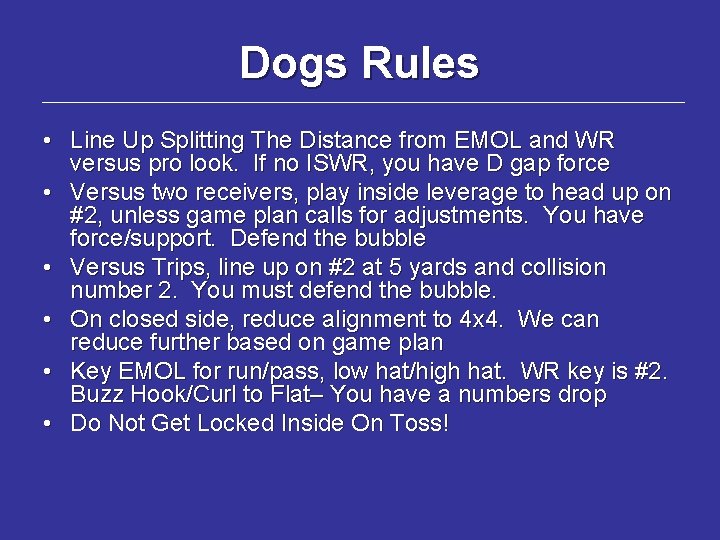 Dogs Rules

• Line Up Splitting The Distance from EMOL and WR versus pro look. If no ISWR, you have D gap force
• Versus two receivers, play inside leverage to head up on #2, unless game plan calls for adjustments. You have force/support. Defend the bubble
• Versus Trips, line up on #2 at 5 yards and collision number 2. You must defend the bubble.
• On closed side, reduce alignment to 4x4. We can reduce further based on game plan
• Key EMOL for run/pass, low hat/high hat. WR key is #2. Buzz Hook/Curl to Flat– You have a numbers drop
• Do Not Get Locked Inside On Toss!